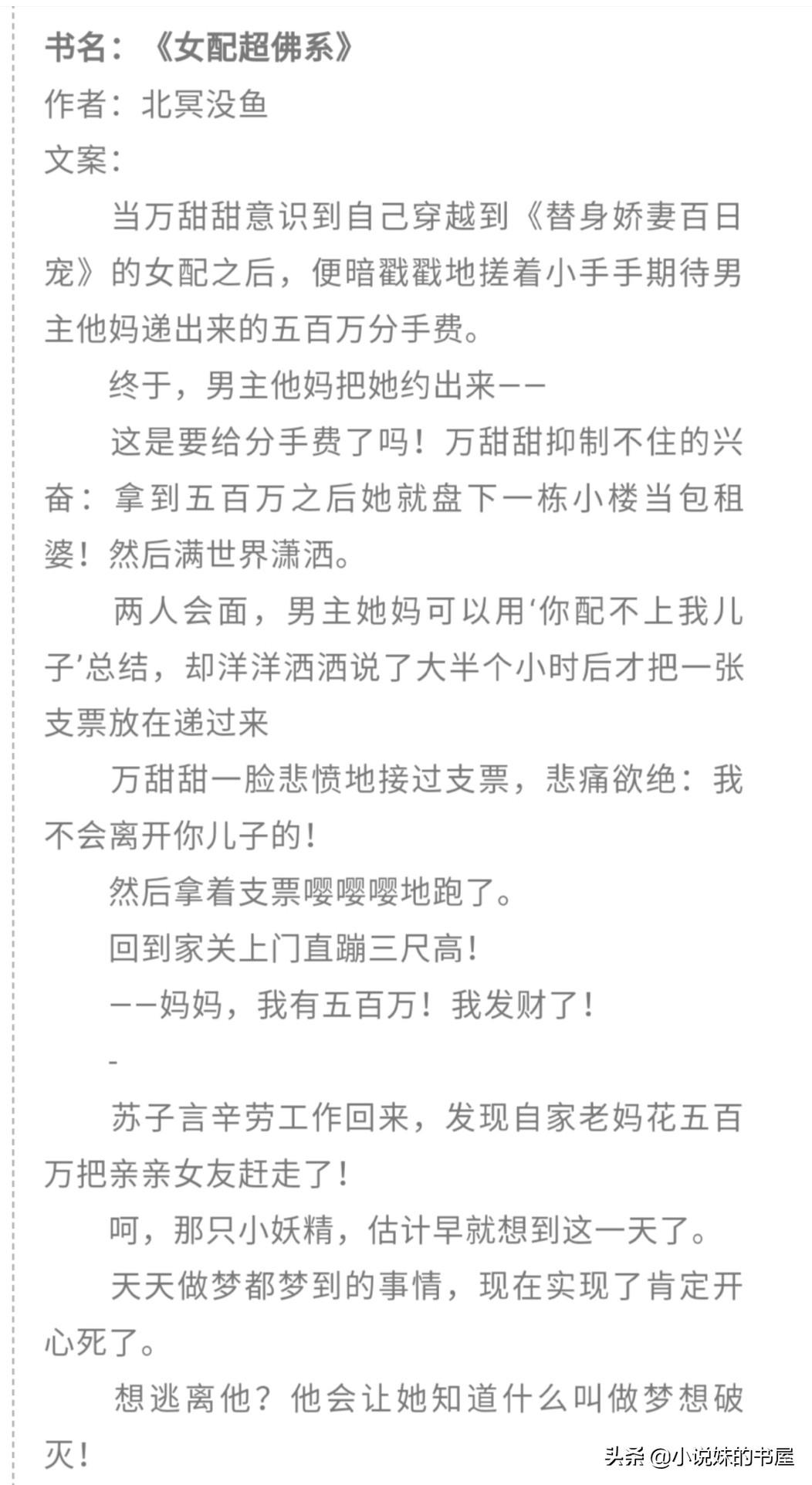 书名：《女配超佛系》
作者：北冥没鱼
文案：

当万甜甜意识到自己穿越到《替身娇妻百日宠》的女配之后，便暗戳戳地搓着小手手期待男主他妈递出来的五百万分手费。

终于，男主他妈把她约出来——

这是要给分手费了吗！万甜甜抑制不住的兴奋：拿到五百万之后她就盘下一栋小楼当包租婆！然后满世界潇洒。

两人会面，男主她妈可以用‘你配不上我儿子’总结，却洋洋洒洒说了大半个小时后才把一张支票放在递过来

万甜甜一脸悲愤地接过支票，悲痛欲绝：我不会离开你儿子的！

然后拿着支票嘤嘤嘤地跑了。

回到家关上门直蹦三尺高！

——妈妈，我有五百万！我发财了！

-

苏子言辛劳工作回来，发现自家老妈花五百万把亲亲女友赶走了！

呵，那只小妖精，估计早就想到这一天了。

天天做梦都梦到的事情，现在实现了肯定开心死了。

想逃离他？他会让她知道什么叫做梦想破灭！

头条 @小说妹的书屋